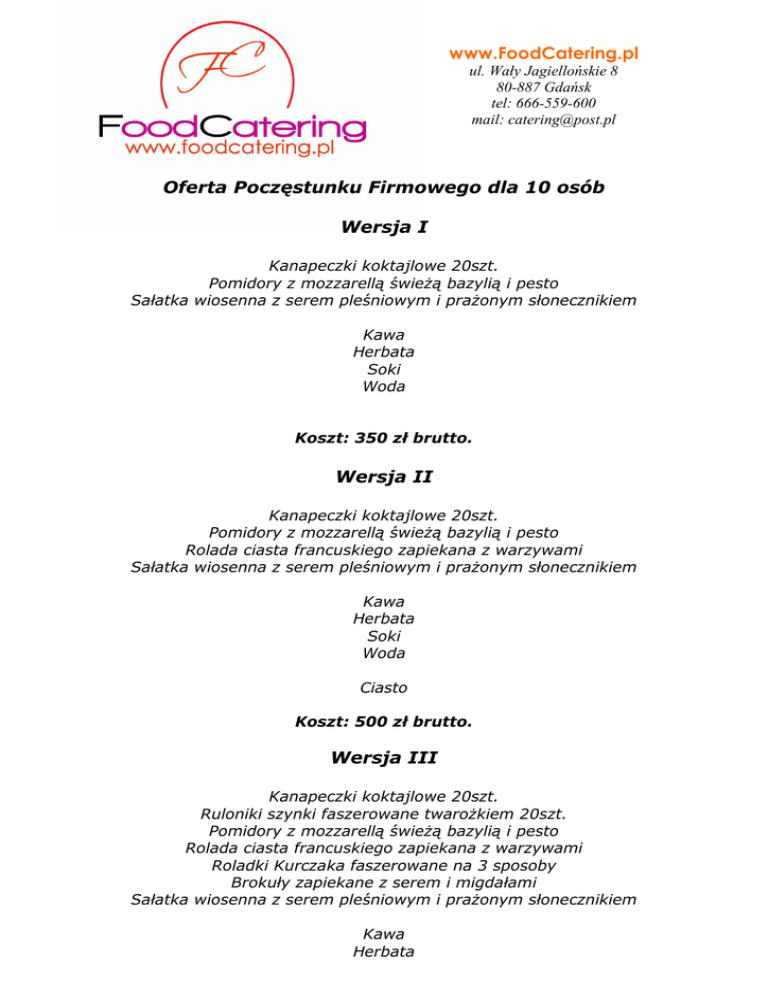 FC
FoodCatering
www.foodcatering.pl

www.FoodCatering.pl
ul. Wały Jagiellońskie 8
80-887 Gdańsk
tel: 666-559-600
mail: catering@post.pl

Oferta Poczęstunku Firmowego dla 10 osób

Wersja I

Kanapeczki koktajlowe 20szt.
Pomidory z mozzarellą świeżą bazylią i pesto
Sałatka wiosenna z serem pleśniowym i prażonym słonecznikiem

Kawa
Herbata
Soki
Woda

Koszt: 350 zł brutto.

Wersja II

Kanapeczki koktajlowe 20szt.
Pomidory z mozzarellą świeżą bazylią i pesto
Rolada ciasta francuskiego zapiekana z warzywami
Sałatka wiosenna z serem pleśniowym i prażonym słonecznikiem

Kawa
Herbata
Soki
Woda

Ciasto

Koszt: 500 zł brutto.

Wersja III

Kanapeczki koktajlowe 20szt.
Ruloniki szynki faszerowane twarożkiem 20szt.
Pomidory z mozzarellą świeżą bazylią i pesto
Rolada ciasta francuskiego zapiekana z warzywami
Roladki Kurczaka faszerowane na 3 sposoby
Brokuły zapiekane z serem i migdałami
Sałatka wiosenna z serem pleśniowym i prażonym słonecznikiem

Kawa
Herbata